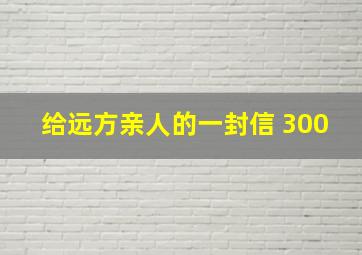 给远方亲人的一封信 300